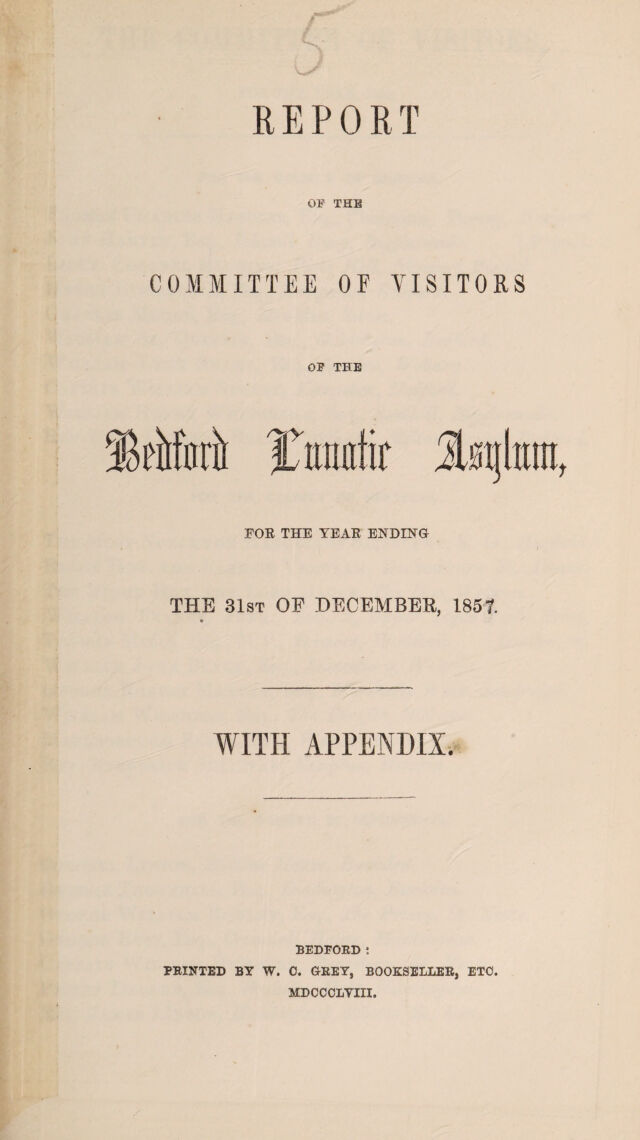 REPORT

OF THE

COMMITTEE OF VISITORS

OF THE

Bedford Lunatic Asylum,

FOR THE YEAR ENDING

THE 31st OF DECEMBER, 1857.

WITH APPENDIX.

BEDFORD:
PRINTED BY W. C. GREY, BOOKSELLER, ETC.
MDCCCLVIII.